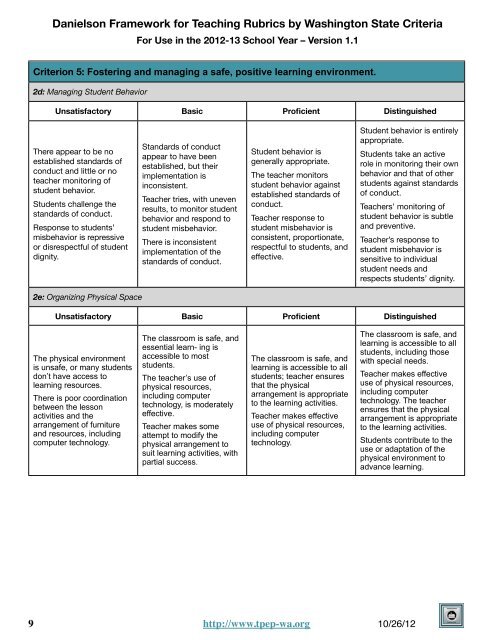 Danielson Framework for Teaching Rubrics by Washington State Criteria

For Use in the 2012-13 School Year – Version 1.1

Criterion 5: Fostering and managing a safe, positive learning environment.

2d: Managing Student Behavior

| Unsatisfactory | Basic | Proficient | Distinguished |
|---|---|---|---|
| There appear to be no established standards of conduct and little or no teacher monitoring of student behavior. Students challenge the standards of conduct. Response to students' misbehavior is repressive or disrespectful of student dignity. | Standards of conduct appear to have been established, but their implementation is inconsistent. Teacher tries, with uneven results, to monitor student behavior and respond to student misbehavior. There is inconsistent implementation of the standards of conduct. | Student behavior is generally appropriate. The teacher monitors student behavior against established standards of conduct. Teacher response to student misbehavior is consistent, proportionate, respectful to students, and effective. | Student behavior is entirely appropriate. Students take an active role in monitoring their own behavior and that of other students against standards of conduct. Teachers' monitoring of student behavior is subtle and preventive. Teacher's response to student misbehavior is sensitive to individual student needs and respects students' dignity. |

2e: Organizing Physical Space

| Unsatisfactory | Basic | Proficient | Distinguished |
|---|---|---|---|
| The physical environment is unsafe, or many students don't have access to learning resources. There is poor coordination between the lesson activities and the arrangement of furniture and resources, including computer technology. | The classroom is safe, and essential learn- ing is accessible to most students. The teacher's use of physical resources, including computer technology, is moderately effective. Teacher makes some attempt to modify the physical arrangement to suit learning activities, with partial success. | The classroom is safe, and learning is accessible to all students; teacher ensures that the physical arrangement is appropriate to the learning activities. Teacher makes effective use of physical resources, including computer technology. | The classroom is safe, and learning is accessible to all students, including those with special needs. Teacher makes effective use of physical resources, including computer technology. The teacher ensures that the physical arrangement is appropriate to the learning activities. Students contribute to the use or adaptation of the physical environment to advance learning. |

9 http://www.tpep-wa.org 10/26/12